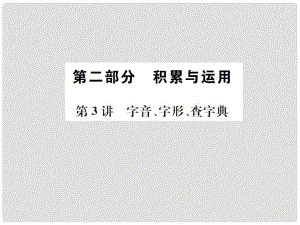 第二部分　积累与运用

第3讲　字音、字形、查字典